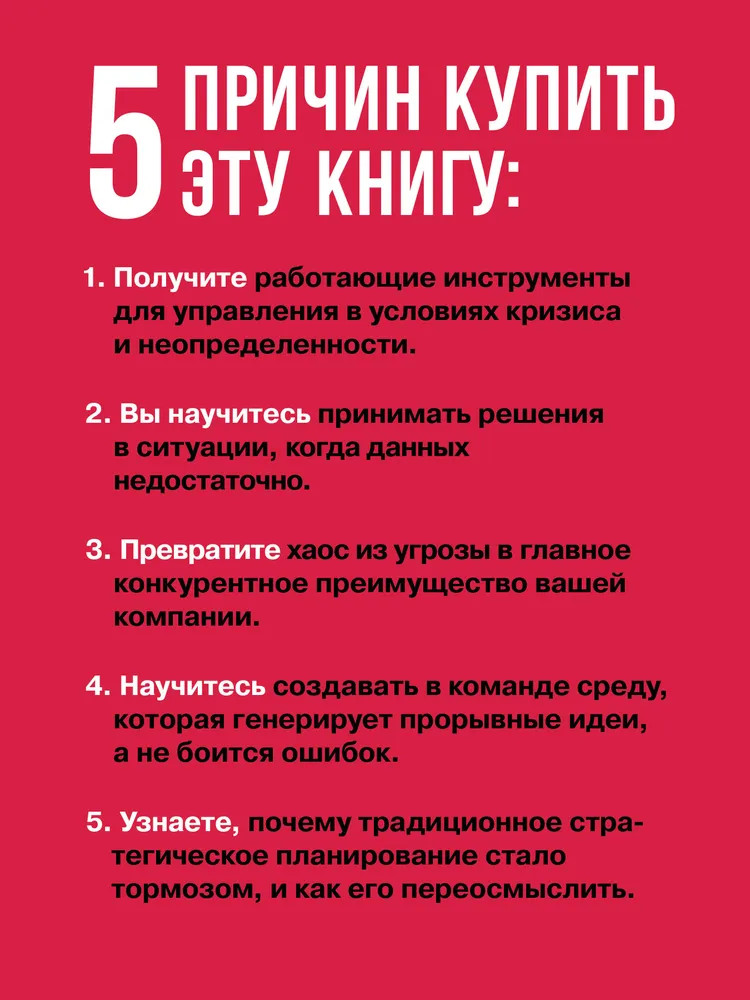 5 ПРИЧИН КУПИТЬ ЭТУ КНИГУ:

1. Получите работающие инструменты для управления в условиях кризиса и неопределенности.

2. Вы научитесь принимать решения в ситуации, когда данных недостаточно.

3. Превратите хаос из угрозы в главное конкурентное преимущество вашей компании.

4. Научитесь создавать в команде среду, которая генерирует прорывные идеи, а не боится ошибок.

5. Узнаете, почему традиционное стратегическое планирование стало тормозом, и как его переосмыслить.